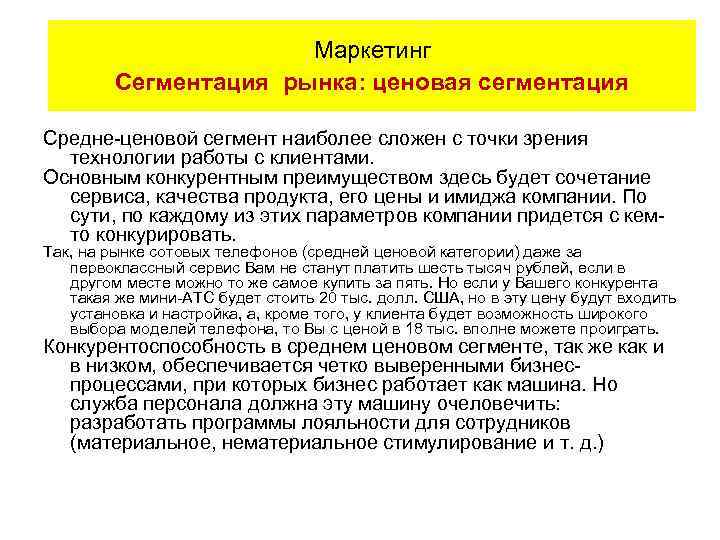 Маркетинг

Сегментация рынка: ценовая сегментация

Средне-ценовой сегмент наиболее сложен с точки зрения технологии работы с клиентами.

Основным конкурентным преимуществом здесь будет сочетание сервиса, качества продукта, его цены и имиджа компании. По сути, по каждому из этих параметров компании придется с кем-то конкурировать.

Так, на рынке сотовых телефонов (средней ценовой категории) даже за первоклассный сервис Вам не станут платить шесть тысяч рублей, если в другом месте можно то же самое купить за пять. Но если у Вашего конкурента такая же мини-АТС будет стоить 20 тыс. долл. США, но в эту цену будут входить установка и настройка, а, кроме того, у клиента будет возможность широкого выбора моделей телефона, то Вы с ценой в 18 тыс. вполне можете проиграть.

Конкурентоспособность в среднем ценовом сегменте, так же как и в низком, обеспечивается четко выверенными бизнес-процессами, при которых бизнес работает как машина. Но служба персонала должна эту машину очеловечить: разработать программы лояльности для сотрудников (материальное, нематериальное стимулирование и т. д.)